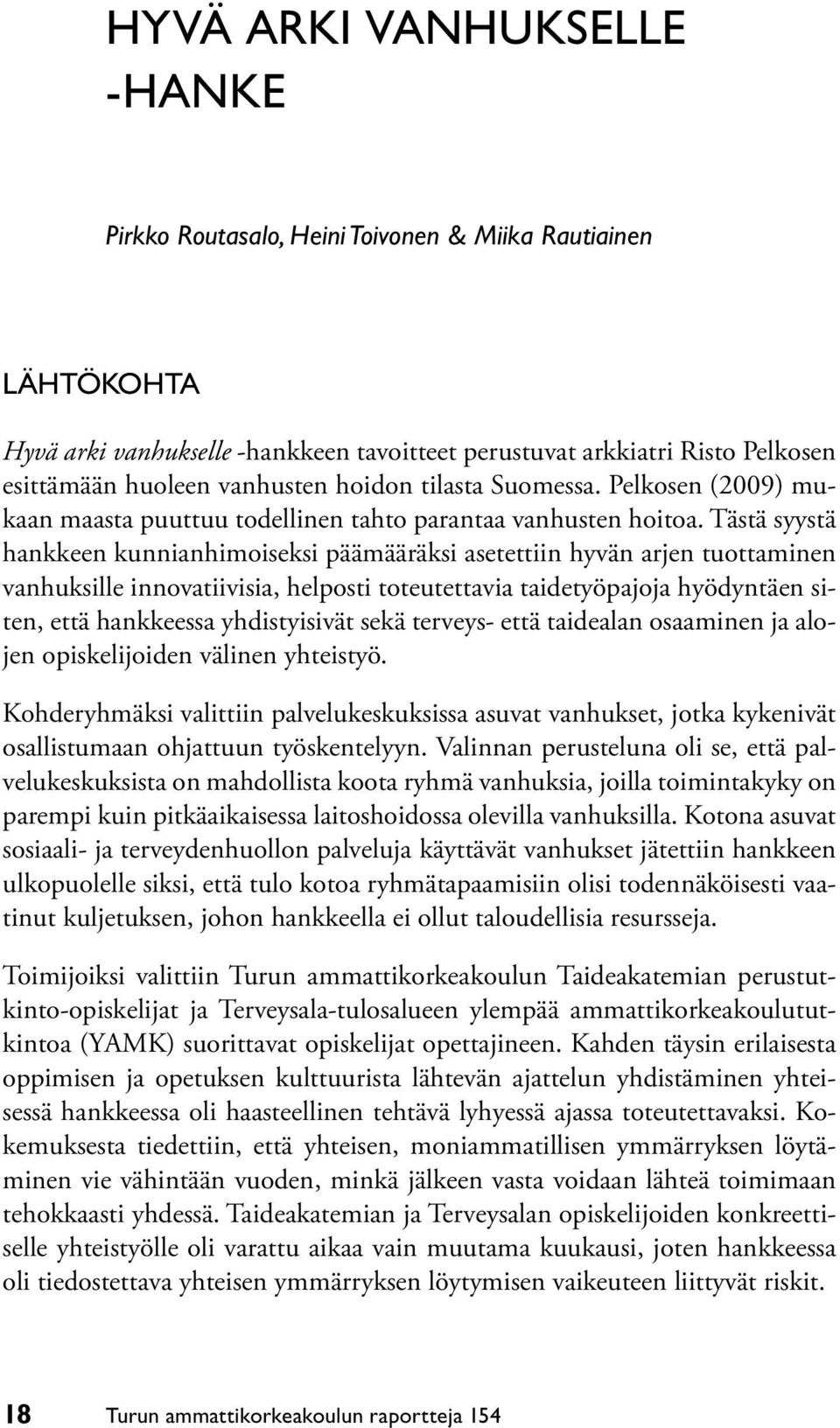 HYVÄ ARKI VANHUKSELLE -HANKE

Pirkko Routasalo, Heini Toivonen & Miika Rautiainen

LÄHTÖKOHTA

Hyvä arki vanhukselle -hankkeen tavoitteet perustuvat arkkiatri Risto Pelkosen esittämään huoleen vanhusten hoidon tilasta Suomessa. Pelkosen (2009) mukaan maasta puuttuu todellinen tahto parantaa vanhusten hoitoa. Tästä syystä hankkeen kunnianhimoiseksi päämääräksi asetettiin hyvän arjen tuottaminen vanhuksille innovatiivisia, helposti toteutettavia taidetyöpajoja hyödyntäen siten, että hankkeessa yhdistyisivät sekä terveys- että taidealan osaaminen ja alojen opiskelijoiden välinen yhteistyö.

Kohderyhmäksi valittiin palvelukeskuksissa asuvat vanhukset, jotka kykenivät osallistumaan ohjattuun työskentelyyn. Valinnan perusteluna oli se, että palvelukeskuksista on mahdollista koota ryhmä vanhuksia, joilla toimintakyky on parempi kuin pitkäaikaisessa laitoshoidossa olevilla vanhuksilla. Kotona asuvat sosiaali- ja terveydenhuollon palveluja käyttävät vanhukset jätettiin hankkeen ulkopuolelle siksi, että tulo kotoa ryhmätapaamisiin olisi todennäköisesti vaatinut kuljetuksen, johon hankkeella ei ollut taloudellisia resursseja.

Toimijoiksi valittiin Turun ammattikorkeakoulun Taideakatemian perustutkinto-opiskelijat ja Terveysala-tulosalueen ylempää ammattikorkeakoulututkintoa (YAMK) suorittavat opiskelijat opettajineen. Kahden täysin erilaisesta oppimisen ja opetuksen kulttuurista lähtevän ajattelun yhdistäminen yhteisessä hankkeessa oli haasteellinen tehtävä lyhyessä ajassa toteutettavaksi. Kokemuksesta tiedettiin, että yhteisen, moniammatillisen ymmärryksen löytäminen vie vähintään vuoden, minkä jälkeen vasta voidaan lähteä toimimaan tehokkaasti yhdessä. Taideakatemian ja Terveysalan opiskelijoiden konkreettiselle yhteistyölle oli varattu aikaa vain muutama kuukausi, joten hankkeessa oli tiedostettava yhteisen ymmärryksen löytymisen vaikeuteen liittyvät riskit.

18 Turun ammattikorkeakoulun raportteja 154